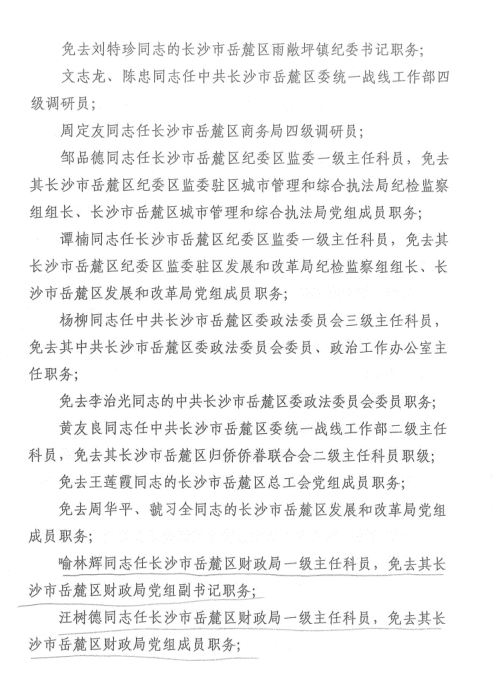 免去刘特珍同志的长沙市岳麓区雨敞坪镇纪委书记职务；

文志龙、陈忠同志任中共长沙市岳麓区委统一战线工作部四级调研员；

周定友同志任长沙市岳麓区商务局四级调研员；

邹品德同志任长沙市岳麓区纪委区监委一级主任科员，免去其长沙市岳麓区纪委区监委驻区城市管理和综合执法局纪检监察组组长、长沙市岳麓区城市管理和综合执法局党组成员职务；

谭楠同志任长沙市岳麓区纪委区监委一级主任科员，免去其长沙市岳麓区纪委区监委驻区发展和改革局纪检监察组组长、长沙市岳麓区发展和改革局党组成员职务；

杨柳同志任中共长沙市岳麓区委政法委员会三级主任科员，免去其中共长沙市岳麓区委政法委员会委员、政治工作办公室主任职务；

免去李治光同志的中共长沙市岳麓区委政法委员会委员职务；

黄友良同志任中共长沙市岳麓区委统一战线工作部二级主任科员，免去其长沙市岳麓区归侨侨眷联合会二级主任科员职级；

免去王莲霞同志的长沙市岳麓区总工会党组成员职务；

免去周华平、虢习全同志的长沙市岳麓区发展和改革局党组成员职务；

喻林辉同志任长沙市岳麓区财政局一级主任科员，免去其长沙市岳麓区财政局党组副书记职务；

汪树德同志任长沙市岳麓区财政局一级主任科员，免去其长沙市岳麓区财政局党组成员职务；